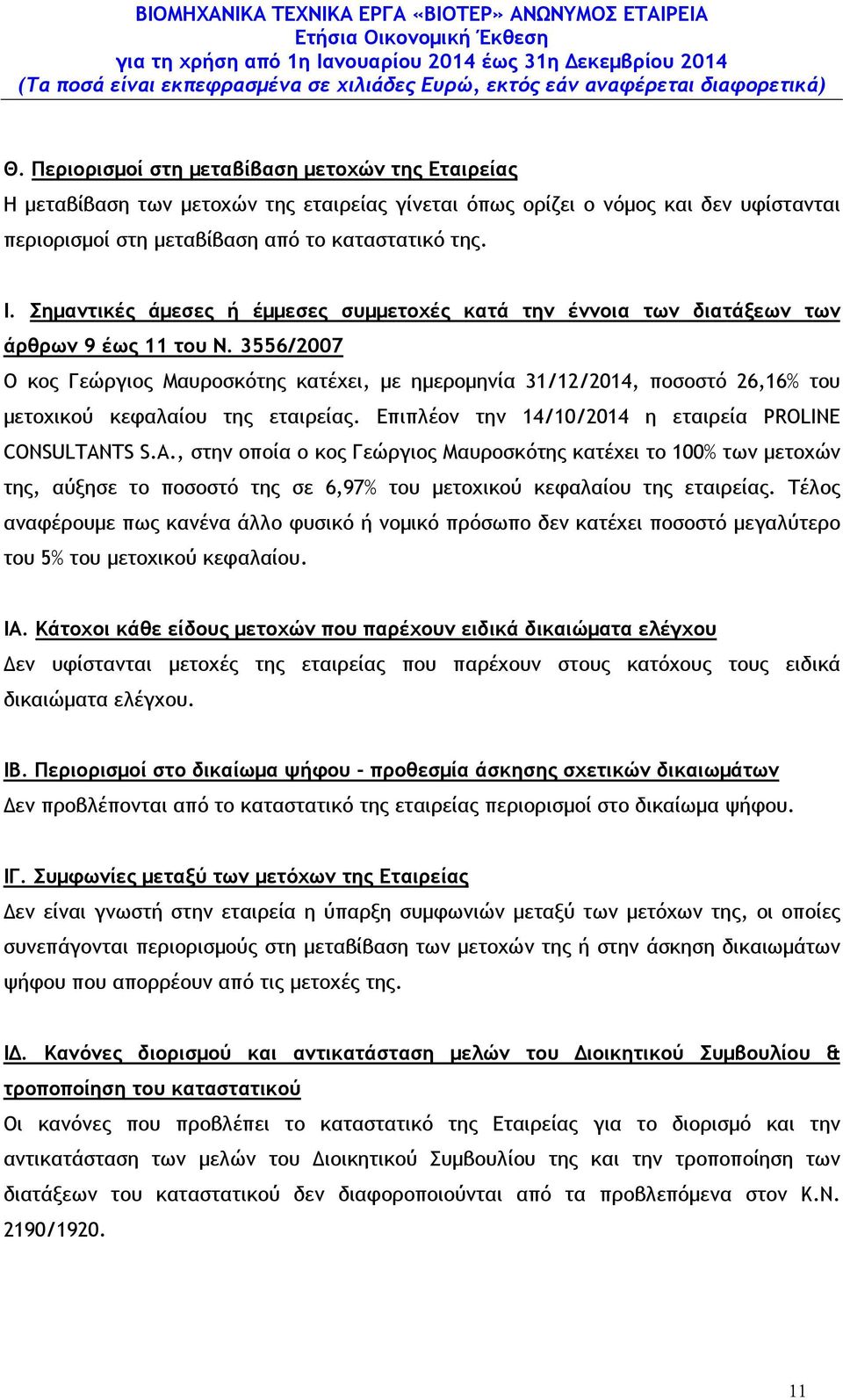 ΒΙΟΜΗΧΑΝΙΚΑ ΤΕΧΝΙΚΑ ΕΡΓΑ «ΒΙΟΤΕΡ» ΑΝΩΝΥΜΟΣ ΕΤΑΙΡΕΙΑ
Ετήσια Οικονομική Έκθεση
για τη χρήση από 1η Ιανουαρίου 2014 έως 31η Δεκεμβρίου 2014
(Τα ποσά είναι εκπεφρασμένα σε χιλιάδες Ευρώ, εκτός εάν αναφέρεται διαφορετικά)

Θ. Περιορισμοί στη μεταβίβαση μετοχών της Εταιρείας
Η μεταβίβαση των μετοχών της εταιρείας γίνεται όπως ορίζει ο νόμος και δεν υφίστανται περιορισμοί στη μεταβίβαση από το καταστατικό της.

Ι. Σημαντικές άμεσες ή έμμεσες συμμετοχές κατά την έννοια των διατάξεων των άρθρων 9 έως 11 του Ν. 3556/2007
Ο κος Γεώργιος Μαυροσκότης κατέχει, με ημερομηνία 31/12/2014, ποσοστό 26,16% του μετοχικού κεφαλαίου της εταιρείας. Επιπλέον την 14/10/2014 η εταιρεία PROLINE CONSULTANTS S.A., στην οποία ο κος Γεώργιος Μαυροσκότης κατέχει το 100% των μετοχών της, αύξησε το ποσοστό της σε 6,97% του μετοχικού κεφαλαίου της εταιρείας. Τέλος αναφέρουμε πως κανένα άλλο φυσικό ή νομικό πρόσωπο δεν κατέχει ποσοστό μεγαλύτερο του 5% του μετοχικού κεφαλαίου.

ΙΑ. Κάτοχοι κάθε είδους μετοχών που παρέχουν ειδικά δικαιώματα ελέγχου
Δεν υφίστανται μετοχές της εταιρείας που παρέχουν στους κατόχους τους ειδικά δικαιώματα ελέγχου.

ΙΒ. Περιορισμοί στο δικαίωμα ψήφου – προθεσμία άσκησης σχετικών δικαιωμάτων
Δεν προβλέπονται από το καταστατικό της εταιρείας περιορισμοί στο δικαίωμα ψήφου.

ΙΓ. Συμφωνίες μεταξύ των μετόχων της Εταιρείας
Δεν είναι γνωστή στην εταιρεία η ύπαρξη συμφωνιών μεταξύ των μετόχων της, οι οποίες συνεπάγονται περιορισμούς στη μεταβίβαση των μετοχών της ή στην άσκηση δικαιωμάτων ψήφου που απορρέουν από τις μετοχές της.

ΙΔ. Κανόνες διορισμού και αντικατάσταση μελών του Διοικητικού Συμβουλίου & τροποποίηση του καταστατικού
Οι κανόνες που προβλέπει το καταστατικό της Εταιρείας για το διορισμό και την αντικατάσταση των μελών του Διοικητικού Συμβουλίου της και την τροποποίηση των διατάξεων του καταστατικού δεν διαφοροποιούνται από τα προβλεπόμενα στον Κ.Ν. 2190/1920.

11